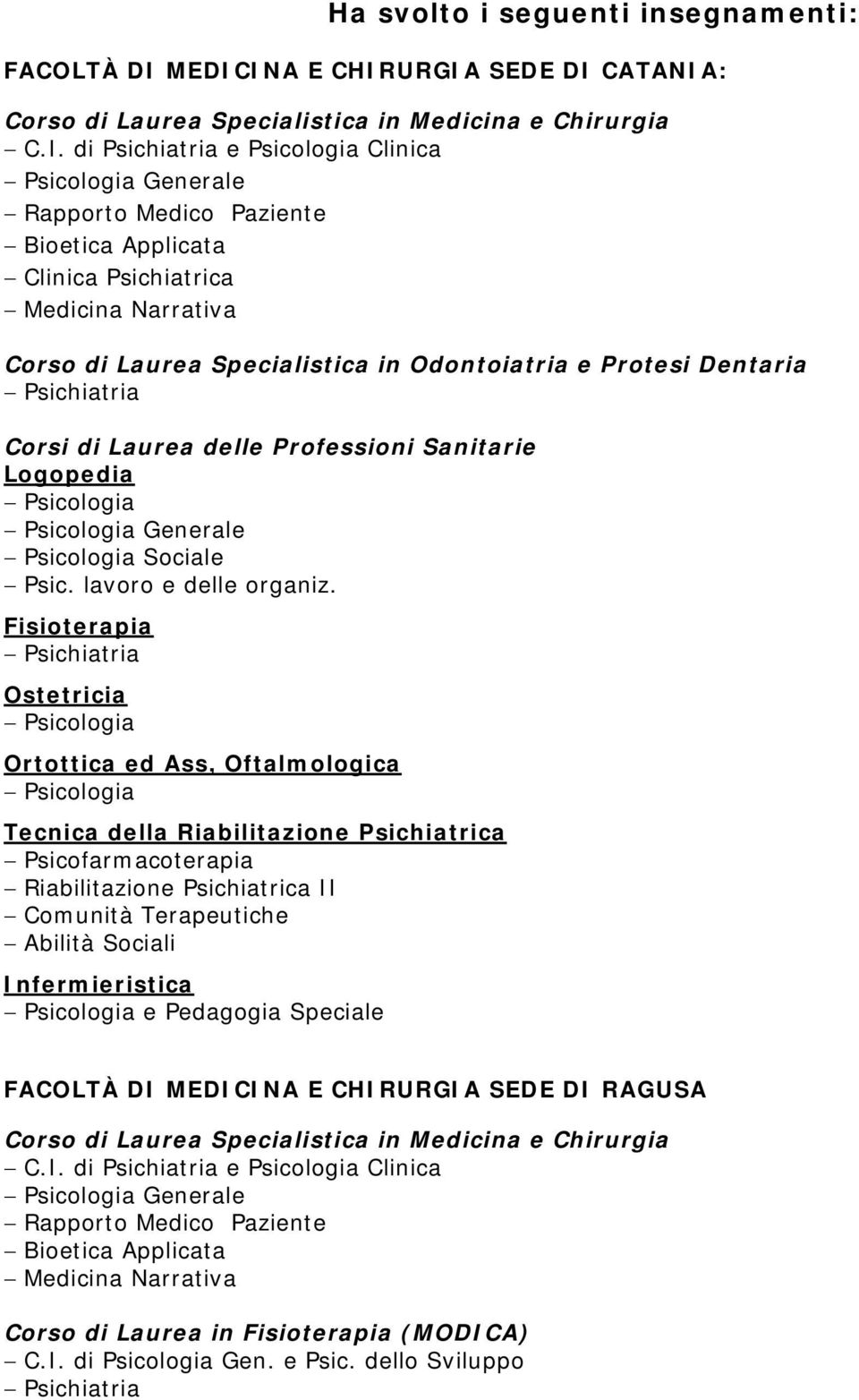 Ha svolto i seguenti insegnamenti:

FACOLTÀ DI MEDICINA E CHIRURGIA SEDE DI CATANIA:

Corso di Laurea Specialistica in Medicina e Chirurgia
– C.I. di Psichiatria e Psicologia Clinica
– Psicologia Generale
– Rapporto Medico Paziente
– Bioetica Applicata
– Clinica Psichiatrica
– Medicina Narrativa

Corso di Laurea Specialistica in Odontoiatria e Protesi Dentaria
– Psichiatria

Corsi di Laurea delle Professioni Sanitarie
Logopedia
– Psicologia
– Psicologia Generale
– Psicologia Sociale
– Psic. lavoro e delle organiz.
Fisioterapia
– Psichiatria
Ostetricia
– Psicologia
Ortottica ed Ass. Oftalmologica
– Psicologia
Tecnica della Riabilitazione Psichiatrica
– Psicofarmacoterapia
– Riabilitazione Psichiatrica II
– Comunità Terapeutiche
– Abilità Sociali
Infermieristica
– Psicologia e Pedagogia Speciale

FACOLTÀ DI MEDICINA E CHIRURGIA SEDE DI RAGUSA

Corso di Laurea Specialistica in Medicina e Chirurgia
– C.I. di Psichiatria e Psicologia Clinica
– Psicologia Generale
– Rapporto Medico Paziente
– Bioetica Applicata
– Medicina Narrativa

Corso di Laurea in Fisioterapia (MODICA)
– C.I. di Psicologia Gen. e Psic. dello Sviluppo
– Psichiatria